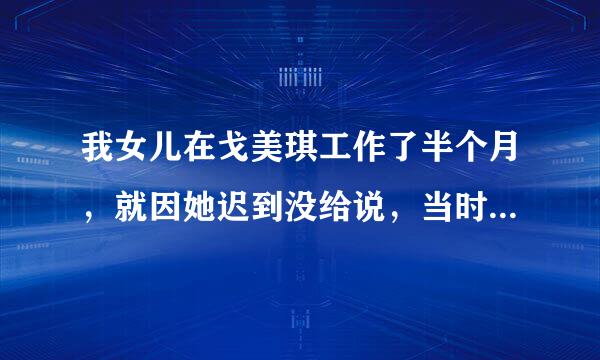 我女儿在戈美琪工作了半个月，就因她迟到没给说，当时...